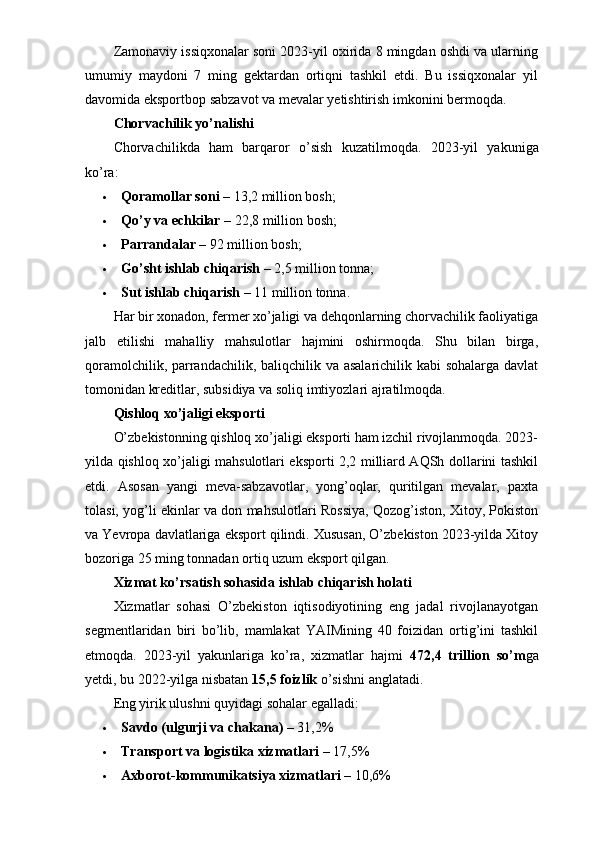 Zamonaviy issiqxonalar soni 2023-yil oxirida 8 mingdan oshdi va ularning umumiy maydoni 7 ming gektardan ortiqni tashkil etdi. Bu issiqxonalar yil davomida eksportbop sabzavot va mevalar yetishtirish imkonini bermoqda.

Chorvachilik yo'nalishi

Chorvachilikda ham barqaror o'sish kuzatilmoqda. 2023-yil yakuniga ko'ra:

• Qoramollar soni – 13,2 million bosh;
• Qo'y va echkilar – 22,8 million bosh;
• Parrandalar – 92 million bosh;
• Go'sht ishlab chiqarish – 2,5 million tonna;
• Sut ishlab chiqarish – 11 million tonna.

Har bir xonadon, fermer xo'jaligi va dehqonlarning chorvachilik faoliyatiga jalb etilishi mahalliy mahsulotlar hajmini oshirmoqda. Shu bilan birga, qoramolchilik, parrandachilik, baliqchilik va asalarichilik kabi sohalarga davlat tomonidan kreditlar, subsidiya va soliq imtiyozlari ajratilmoqda.

Qishloq xo'jaligi eksporti

O'zbekistonning qishloq xo'jaligi eksporti ham izchil rivojlanmoqda. 2023-yilda qishloq xo'jaligi mahsulotlari eksporti 2,2 milliard AQSh dollarini tashkil etdi. Asosan yangi meva-sabzavotlar, yong'oqlar, quritilgan mevalar, paxta tolasi, yog'li ekinlar va don mahsulotlari Rossiya, Qozog'iston, Xitoy, Pokiston va Yevropa davlatlariga eksport qilindi. Xususan, O'zbekiston 2023-yilda Xitoy bozoriga 25 ming tonnadan ortiq uzum eksport qilgan.

Xizmat ko'rsatish sohasida ishlab chiqarish holati

Xizmatlar sohasi O'zbekiston iqtisodiyotining eng jadal rivojlanayotgan segmentlaridan biri bo'lib, mamlakat YAIMining 40 foizidan ortig'ini tashkil etmoqda. 2023-yil yakunlariga ko'ra, xizmatlar hajmi 472,4 trillion so'mga yetdi, bu 2022-yilga nisbatan 15,5 foizlik o'sishni anglatadi.

Eng yirik ulushni quyidagi sohalar egalladi:

• Savdo (ulgurji va chakana) – 31,2%
• Transport va logistika xizmatlari – 17,5%
• Axborot-kommunikatsiya xizmatlari – 10,6%